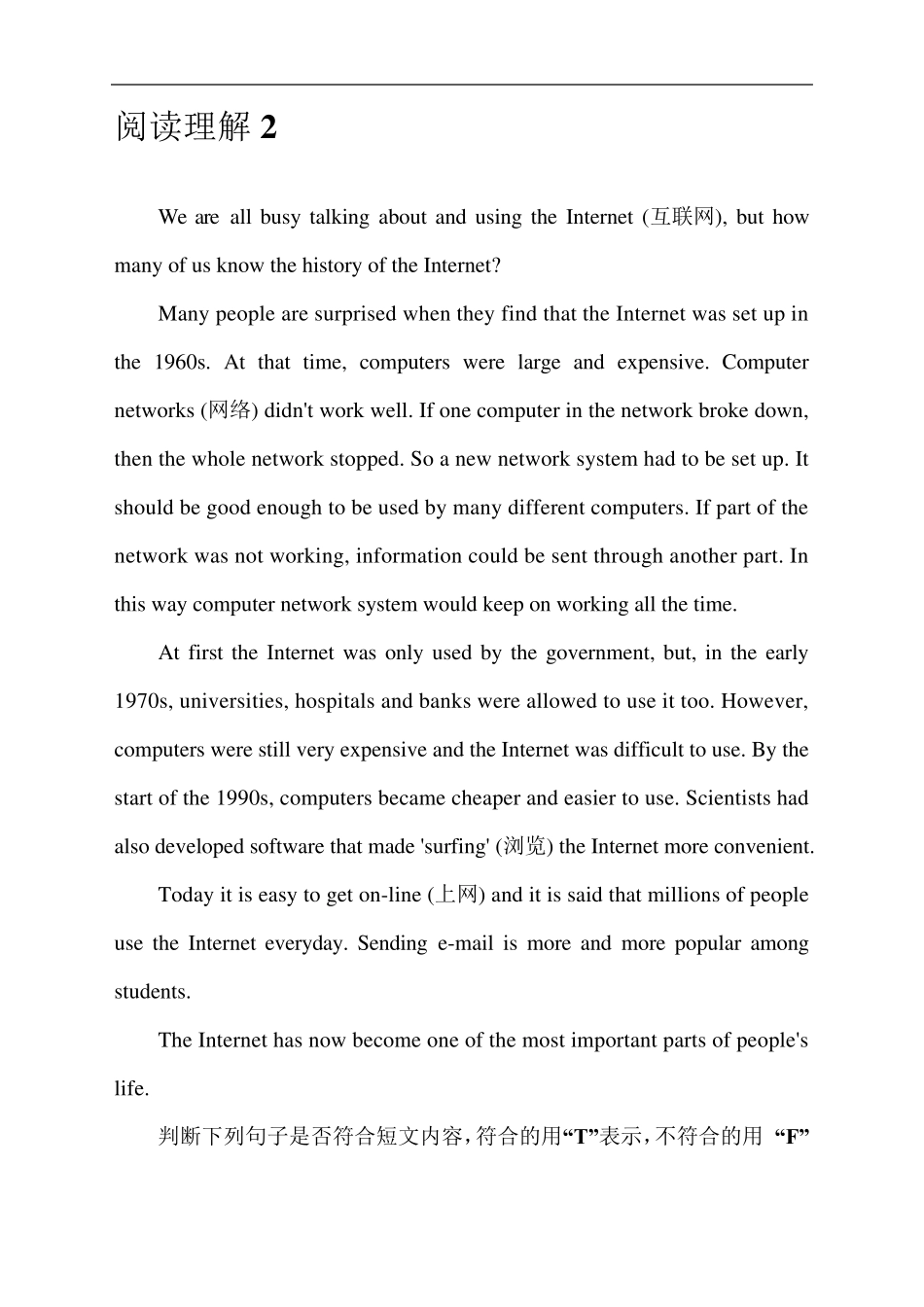 阅读理解 2

We are all busy talking about and using the Internet (互联网), but how many of us know the history of the Internet?

Many people are surprised when they find that the Internet was set up in the 1960s. At that time, computers were large and expensive. Computer networks (网络) didn't work well. If one computer in the network broke down, then the whole network stopped. So a new network system had to be set up. It should be good enough to be used by many different computers. If part of the network was not working, information could be sent through another part. In this way computer network system would keep on working all the time.

At first the Internet was only used by the government, but, in the early 1970s, universities, hospitals and banks were allowed to use it too. However, computers were still very expensive and the Internet was difficult to use. By the start of the 1990s, computers became cheaper and easier to use. Scientists had also developed software that made 'surfing' (浏览) the Internet more convenient.

Today it is easy to get on-line (上网) and it is said that millions of people use the Internet everyday. Sending e-mail is more and more popular among students.

The Internet has now become one of the most important parts of people's life.

判断下列句子是否符合短文内容，符合的用“T”表示，不符合的用 “F”